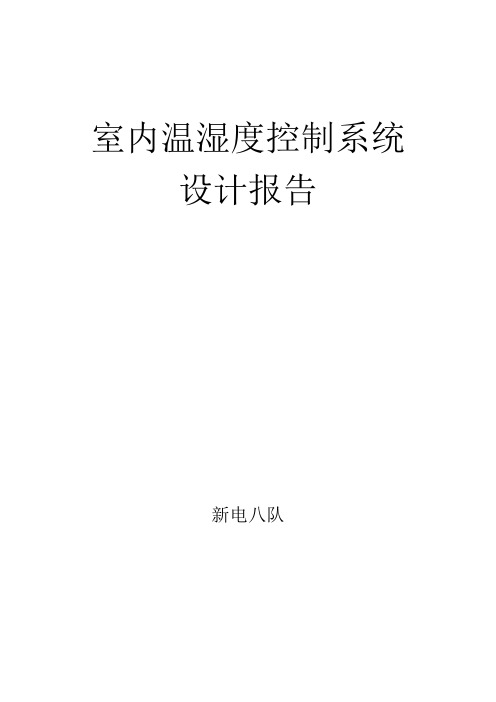 室内温湿度控制系统
设计报告

新电八队